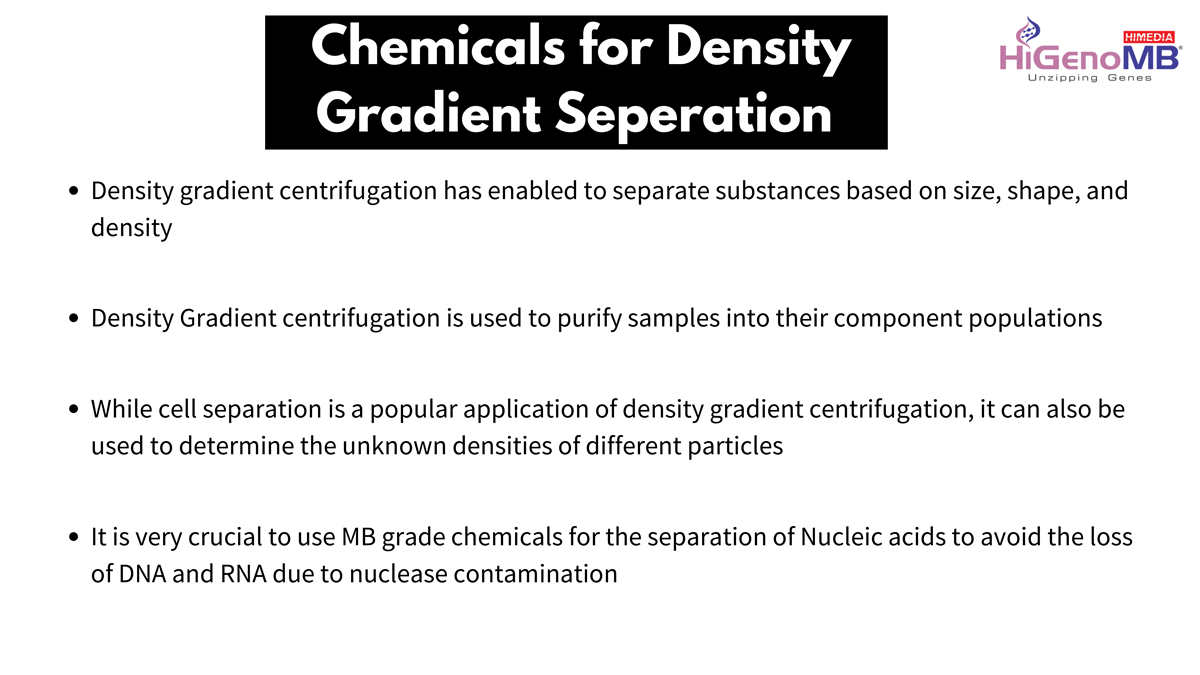 Chemicals for Density Gradient Seperation

HIMEDIA
HiGenoMB®
Unzipping Genes

• Density gradient centrifugation has enabled to separate substances based on size, shape, and density

• Density Gradient centrifugation is used to purify samples into their component populations

• While cell separation is a popular application of density gradient centrifugation, it can also be used to determine the unknown densities of different particles

• It is very crucial to use MB grade chemicals for the separation of Nucleic acids to avoid the loss of DNA and RNA due to nuclease contamination